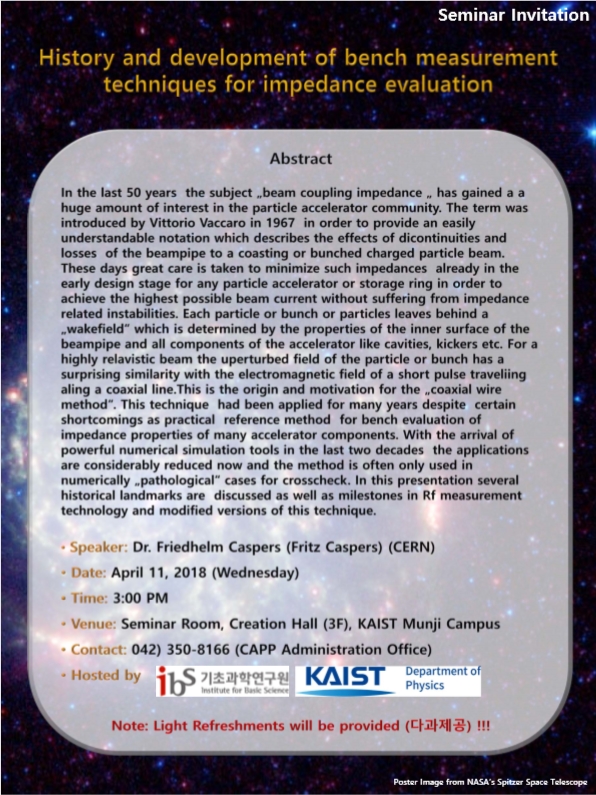 Seminar Invitation

History and development of bench measurement techniques for impedance evaluation

Abstract

In the last 50 years the subject „beam coupling impedance „ has gained a a huge amount of interest in the particle accelerator community. The term was introduced by Vittorio Vaccaro in 1967 in order to provide an easily understandable notation which describes the effects of dicontinuities and losses of the beampipe to a coasting or bunched charged particle beam. These days great care is taken to minimize such impedances already in the early design stage for any particle accelerator or storage ring in order to achieve the highest possible beam current without suffering from impedance related instabilities. Each particle or bunch or particles leaves behind a „wakefield" which is determined by the properties of the inner surface of the beampipe and all components of the accelerator like cavities, kickers etc. For a highly relavistic beam the uperturbed field of the particle or bunch has a surprising similarity with the electromagnetic field of a short pulse traveliing aling a coaxial line.This is the origin and motivation for the „coaxial wire method". This technique had been applied for many years despite certain shortcomings as practical reference method for bench evaluation of impedance properties of many accelerator components. With the arrival of powerful numerical simulation tools in the last two decades the applications are considerably reduced now and the method is often only used in numerically „pathological" cases for crosscheck. In this presentation several historical landmarks are discussed as well as milestones in Rf measurement technology and modified versions of this technique.

• Speaker: Dr. Friedhelm Caspers (Fritz Caspers) (CERN)
• Date: April 11, 2018 (Wednesday)
• Time: 3:00 PM
• Venue: Seminar Room, Creation Hall (3F), KAIST Munji Campus
• Contact: 042) 350-8166 (CAPP Administration Office)
• Hosted by ibs 기초과학연구원 Institute for Basic Science KAIST Department of Physics

Note: Light Refreshments will be provided (다과제공) !!!

Poster Image from NASA's Spitzer Space Telescope